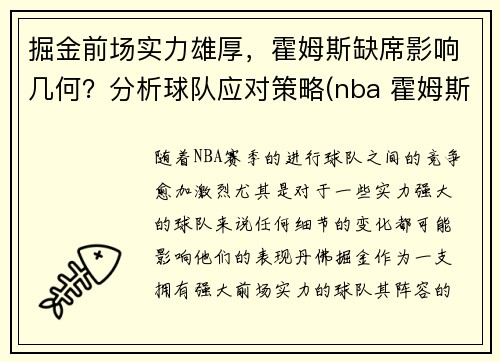 掘金前场实力雄厚，霍姆斯缺席影响几何？分析球队应对策略(nba 霍姆斯

随着NBA赛季的进行球队之间的竞争愈加激烈尤其是对于一些实力强大的球队来说任何细节的变化都可能影响他们的表现丹佛掘金作为一支拥有强大前场实力的球队其阵容的